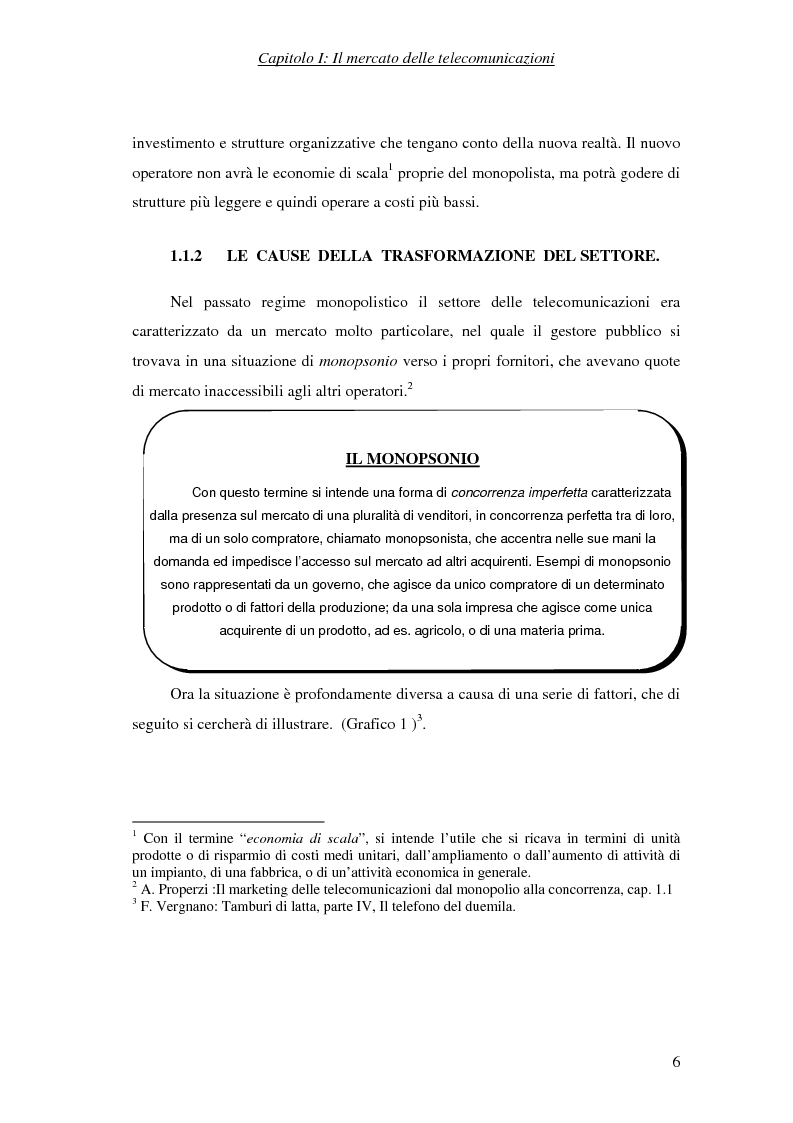 Capitolo I: Il mercato delle telecomunicazioni

investimento e strutture organizzative che tengano conto della nuova realtà. Il nuovo operatore non avrà le economie di scala$^1$ proprie del monopolista, ma potrà godere di strutture più leggere e quindi operare a costi più bassi.

1.1.2 LE CAUSE DELLA TRASFORMAZIONE DEL SETTORE.

Nel passato regime monopolistico il settore delle telecomunicazioni era caratterizzato da un mercato molto particolare, nel quale il gestore pubblico si trovava in una situazione di monopsonio verso i propri fornitori, che avevano quote di mercato inaccessibili agli altri operatori.$^2$

IL MONOPSONIO

Con questo termine si intende una forma di concorrenza imperfetta caratterizzata dalla presenza sul mercato di una pluralità di venditori, in concorrenza perfetta tra di loro, ma di un solo compratore, chiamato monopsonista, che accentra nelle sue mani la domanda ed impedisce l'accesso sul mercato ad altri acquirenti. Esempi di monopsonio sono rappresentati da un governo, che agisce da unico compratore di un determinato prodotto o di fattori della produzione; da una sola impresa che agisce come unica acquirente di un prodotto, ad es. agricolo, o di una materia prima.

Ora la situazione è profondamente diversa a causa di una serie di fattori, che di seguito si cercherà di illustrare. (Grafico 1 )$^3$.

$^1$ Con il termine "economia di scala", si intende l'utile che si ricava in termini di unità prodotte o di risparmio di costi medi unitari, dall'ampliamento o dall'aumento di attività di un impianto, di una fabbrica, o di un'attività economica in generale.
$^2$ A. Properzi :Il marketing delle telecomunicazioni dal monopolio alla concorrenza, cap. 1.1
$^3$ F. Vergnano: Tamburi di latta, parte IV, Il telefono del duemila.

6